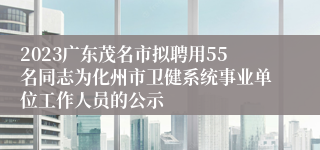 2023广东茂名市拟聘用55名同志为化州市卫健系统事业单位工作人员的公示